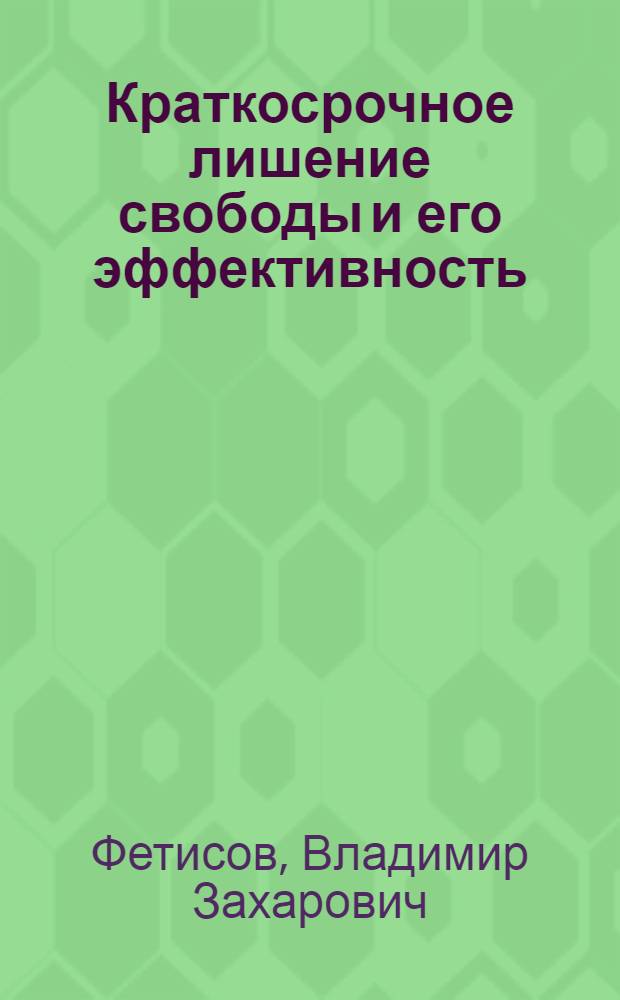 Краткосрочное лишение свободы и его эффективность

Фетисов, Владимир Захарович